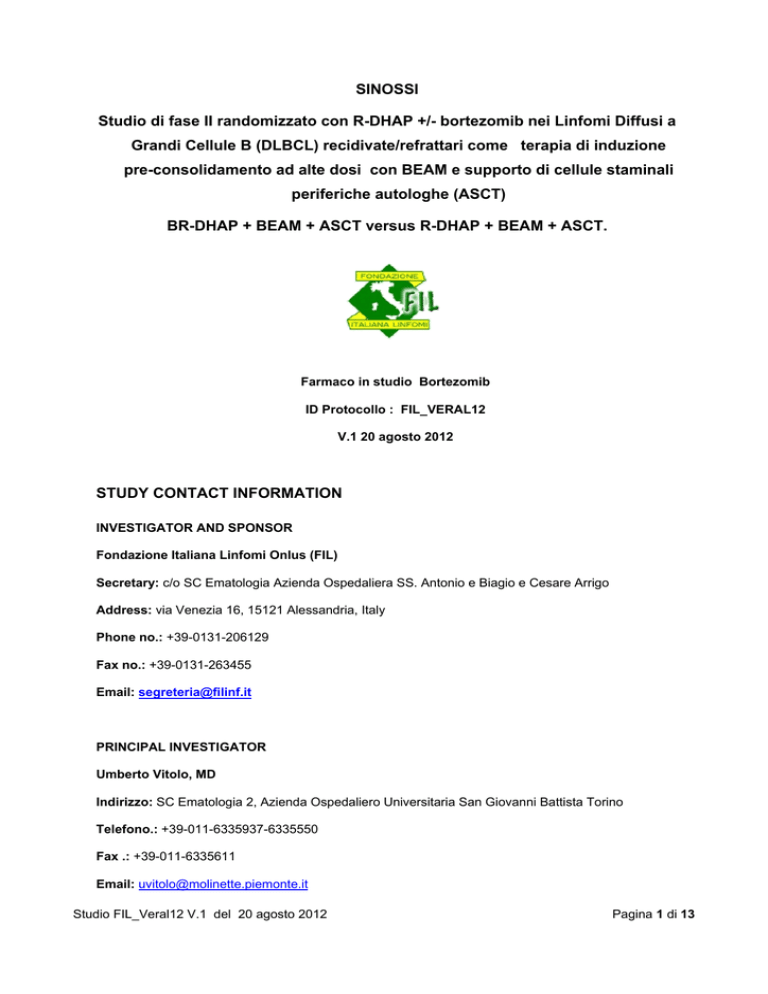 SINOSSI

Studio di fase II randomizzato con R-DHAP +/- bortezomib nei Linfomi Diffusi a Grandi Cellule B (DLBCL) recidivate/refrattari come terapia di induzione pre-consolidamento ad alte dosi con BEAM e supporto di cellule staminali periferiche autologhe (ASCT)

BR-DHAP + BEAM + ASCT versus R-DHAP + BEAM + ASCT.

FONDAZIONE
FIL
ITALIANA LINFOMI

Farmaco in studio Bortezomib

ID Protocollo : FIL_VERAL12

V.1 20 agosto 2012

STUDY CONTACT INFORMATION

INVESTIGATOR AND SPONSOR

Fondazione Italiana Linfomi Onlus (FIL)

Secretary: c/o SC Ematologia Azienda Ospedaliera SS. Antonio e Biagio e Cesare Arrigo

Address: via Venezia 16, 15121 Alessandria, Italy

Phone no.: +39-0131-206129

Fax no.: +39-0131-263455

Email: segreteria@filinf.it

PRINCIPAL INVESTIGATOR

Umberto Vitolo, MD

Indirizzo: SC Ematologia 2, Azienda Ospedaliero Universitaria San Giovanni Battista Torino

Telefono.: +39-011-6335937-6335550

Fax .: +39-011-6335611

Email: uvitolo@molinette.piemonte.it

Studio FIL_Veral12 V.1 del 20 agosto 2012

Pagina 1 di 13